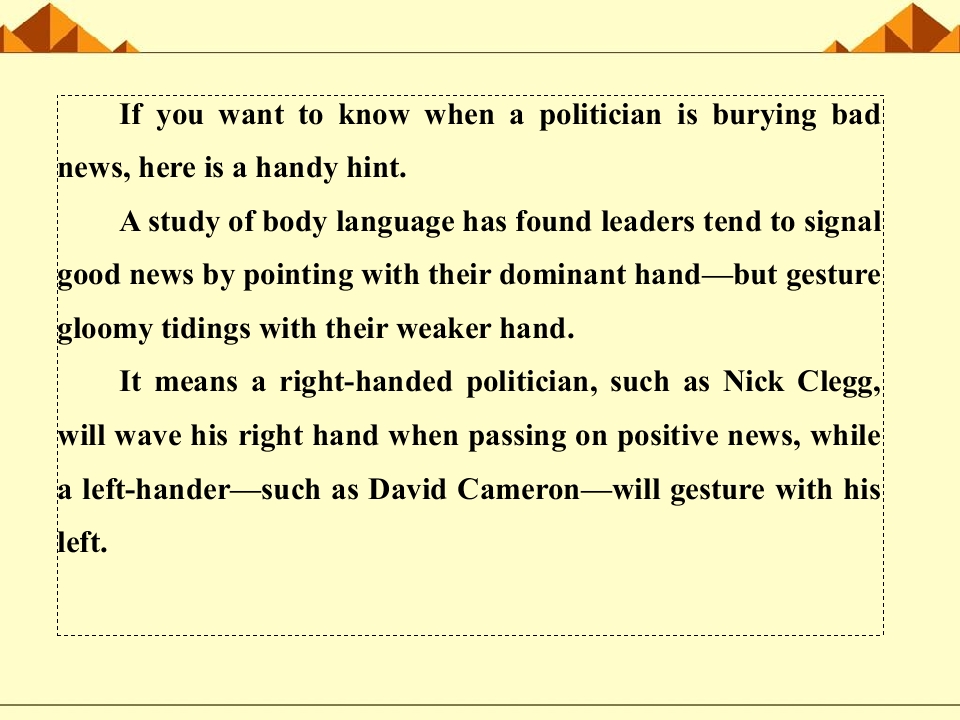 If you want to know when a politician is burying bad news, here is a handy hint.

A study of body language has found leaders tend to signal good news by pointing with their dominant hand—but gesture gloomy tidings with their weaker hand.

It means a right-handed politician, such as Nick Clegg, will wave his right hand when passing on positive news, while a left-hander—such as David Cameron—will gesture with his left.